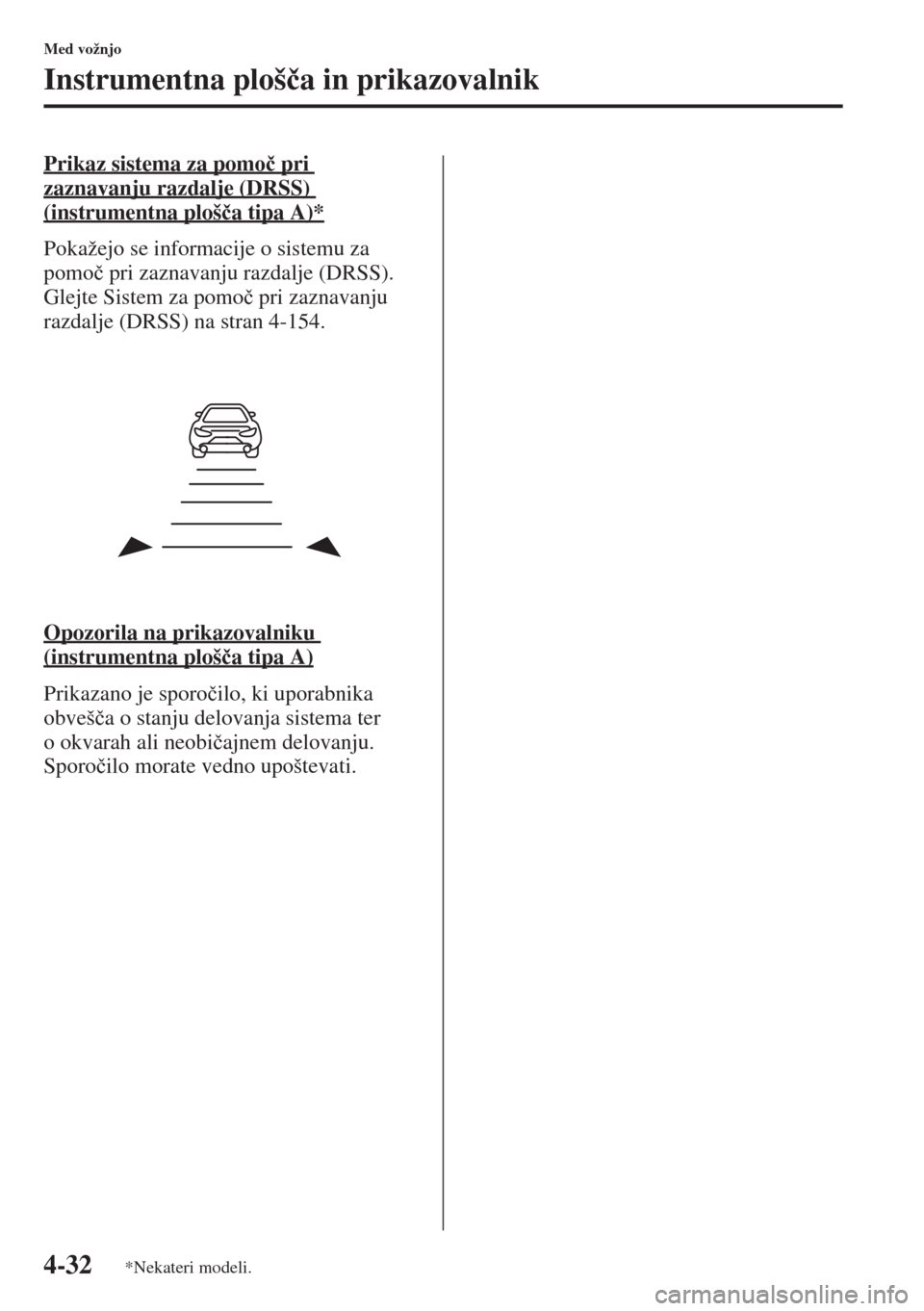 Med vožnjo

Instrumentna plošča in prikazovalnik

Prikaz sistema za pomoč pri zaznavanju razdalje (DRSS) (instrumentna plošča tipa A)*

Pokažejo se informacije o sistemu za pomoč pri zaznavanju razdalje (DRSS). Glejte Sistem za pomoč pri zaznavanju razdalje (DRSS) na stran 4-154.

Opozorila na prikazovalniku (instrumentna plošča tipa A)

Prikazano je sporočilo, ki uporabnika obvešča o stanju delovanja sistema ter o okvarah ali neobičajnem delovanju. Sporočilo morate vedno upoštevati.

4-32 *Nekateri modeli.

carmanualsonline.info